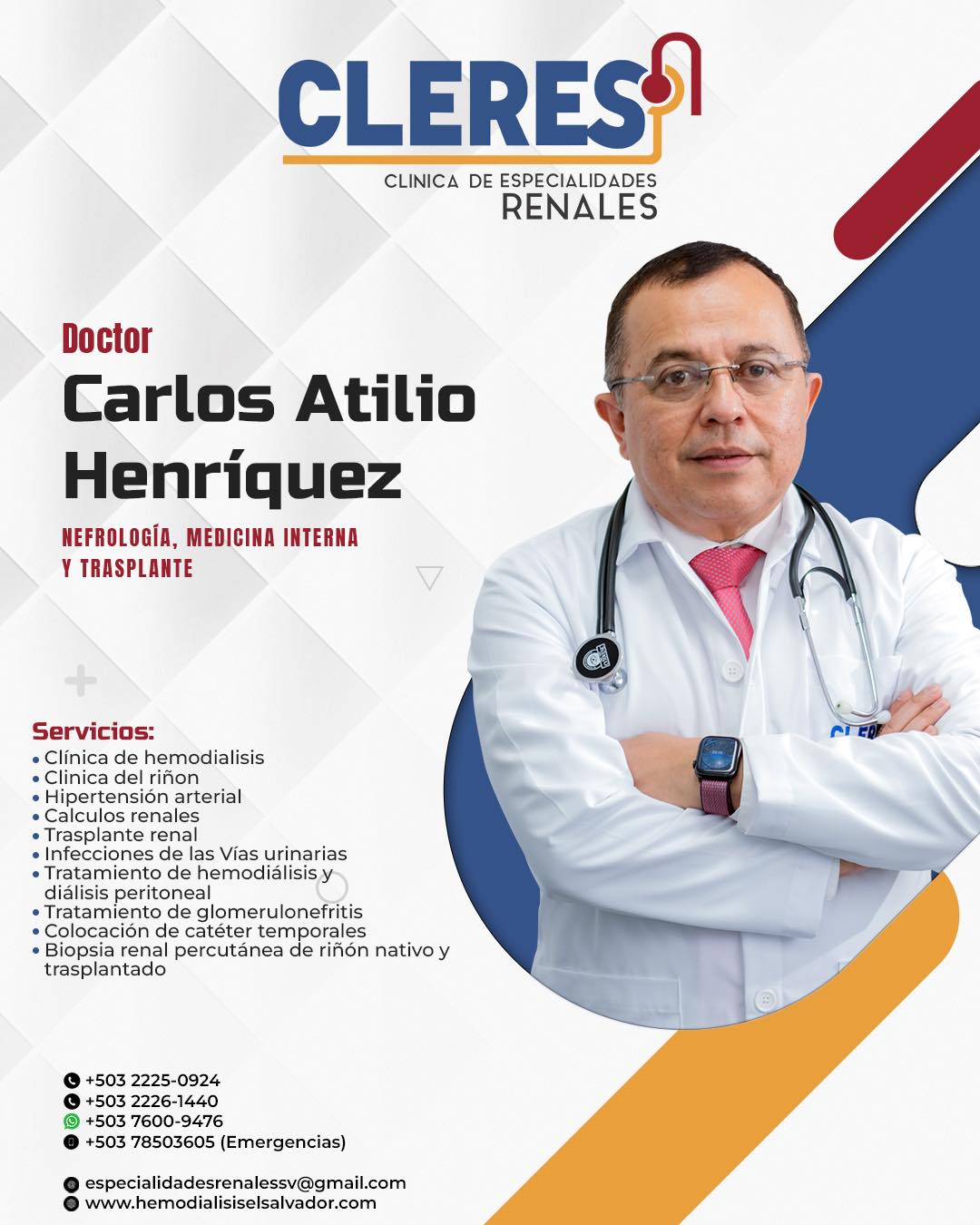 CLERES
CLINICA DE ESPECIALIDADES
RENALES

Doctor
Carlos Atilio Henríquez

NEFROLOGÍA, MEDICINA INTERNA Y TRASPLANTE

Servicios:
• Clínica de hemodialisis
• Clinica del riñon
• Hipertensión arterial
• Calculos renales
• Trasplante renal
• Infecciones de las Vías urinarias
• Tratamiento de hemodiálisis y diálisis peritoneal
• Tratamiento de glomerulonefritis
• Colocación de catéter temporales
• Biopsia renal percutánea de riñón nativo y trasplantado

+503 2225-0924
+503 2226-1440
+503 7600-9476
+503 78503605 (Emergencias)

especialidadesrenalessv@gmail.com
www.hemodialisiselsalvador.com